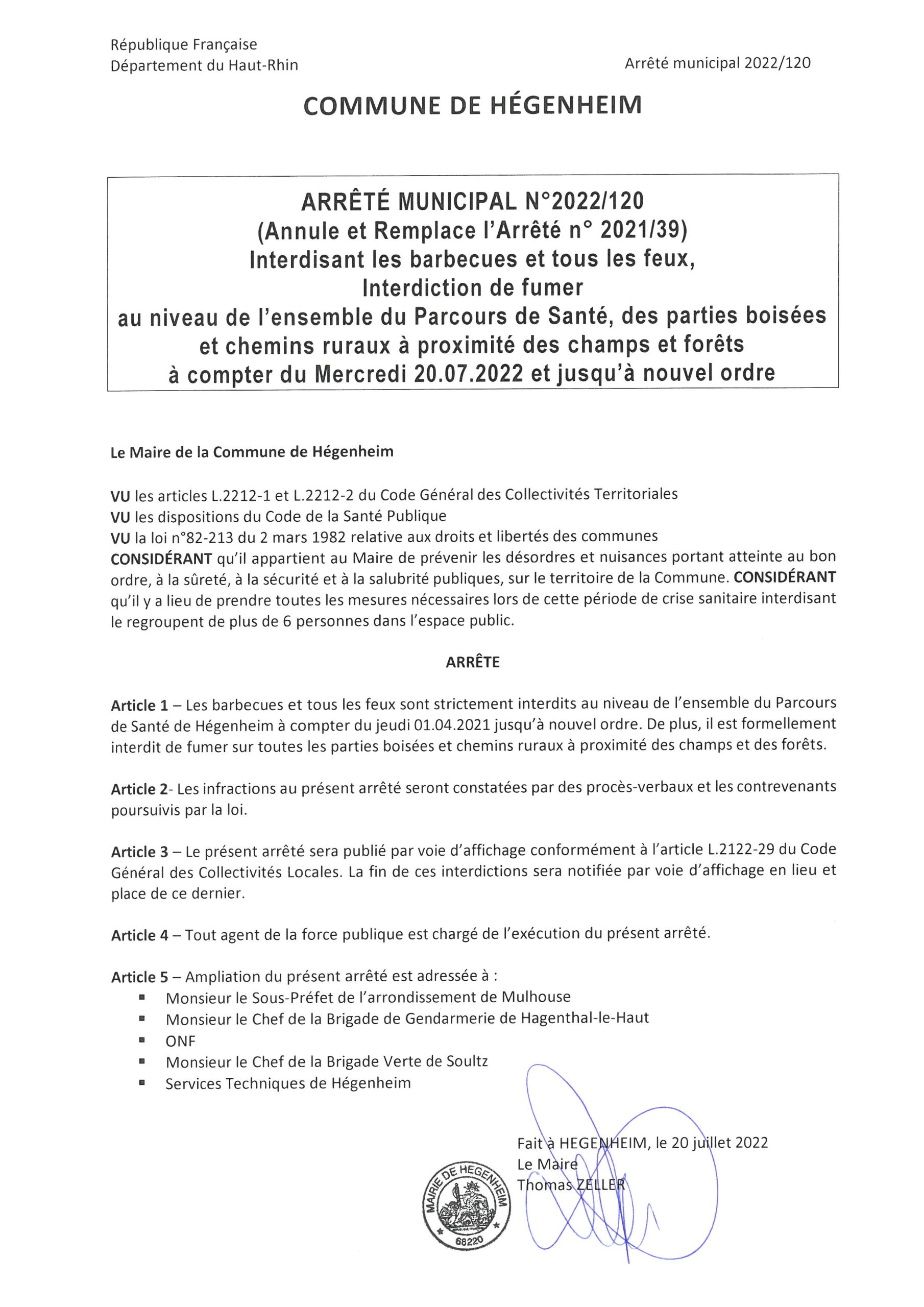 République Française
Département du Haut-Rhin

Arrêté municipal 2022/120

COMMUNE DE HÉGENHEIM

ARRÊTÉ MUNICIPAL N°2022/120
(Annule et Remplace l'Arrêté n° 2021/39)
Interdisant les barbecues et tous les feux,
Interdiction de fumer
au niveau de l'ensemble du Parcours de Santé, des parties boisées et chemins ruraux à proximité des champs et forêts
à compter du Mercredi 20.07.2022 et jusqu'à nouvel ordre

Le Maire de la Commune de Hégenheim

VU les articles L.2212-1 et L.2212-2 du Code Général des Collectivités Territoriales
VU les dispositions du Code de la Santé Publique
VU la loi n°82-213 du 2 mars 1982 relative aux droits et libertés des communes
CONSIDÉRANT qu'il appartient au Maire de prévenir les désordres et nuisances portant atteinte au bon ordre, à la sûreté, à la sécurité et à la salubrité publiques, sur le territoire de la Commune. CONSIDÉRANT qu'il y a lieu de prendre toutes les mesures nécessaires lors de cette période de crise sanitaire interdisant le regroupent de plus de 6 personnes dans l'espace public.

ARRÊTE

Article 1 – Les barbecues et tous les feux sont strictement interdits au niveau de l'ensemble du Parcours de Santé de Hégenheim à compter du jeudi 01.04.2021 jusqu'à nouvel ordre. De plus, il est formellement interdit de fumer sur toutes les parties boisées et chemins ruraux à proximité des champs et des forêts.

Article 2- Les infractions au présent arrêté seront constatées par des procès-verbaux et les contrevenants poursuivis par la loi.

Article 3 – Le présent arrêté sera publié par voie d'affichage conformément à l'article L.2122-29 du Code Général des Collectivités Locales. La fin de ces interdictions sera notifiée par voie d'affichage en lieu et place de ce dernier.

Article 4 – Tout agent de la force publique est chargé de l'exécution du présent arrêté.

Article 5 – Ampliation du présent arrêté est adressée à :
▪ Monsieur le Sous-Préfet de l'arrondissement de Mulhouse
▪ Monsieur le Chef de la Brigade de Gendarmerie de Hagenthal-le-Haut
▪ ONF
▪ Monsieur le Chef de la Brigade Verte de Soultz
▪ Services Techniques de Hégenheim

Fait à HEGENHEIM, le 20 juillet 2022
Le Maire
Thomas ZELLER

MAIRIE DE HEGENHEIM
68220